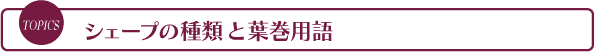 TOPICS

シェープの種類と葉巻用語